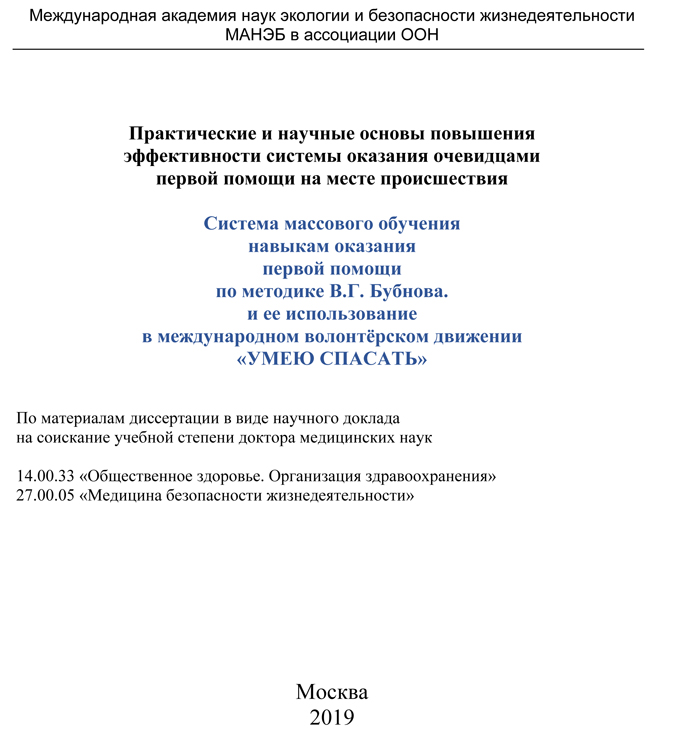 Международная академия наук экологии и безопасности жизнедеятельности
МАНЭБ в ассоциации ООН

Практические и научные основы повышения эффективности системы оказания очевидцами первой помощи на месте происшествия

Система массового обучения навыкам оказания первой помощи по методике В.Г. Бубнова. и ее использование в международном волонтёрском движении «УМЕЮ СПАСАТЬ»

По материалам диссертации в виде научного доклада на соискание учебной степени доктора медицинских наук

14.00.33 «Общественное здоровье. Организация здравоохранения»
27.00.05 «Медицина безопасности жизнедеятельности»

Москва
2019